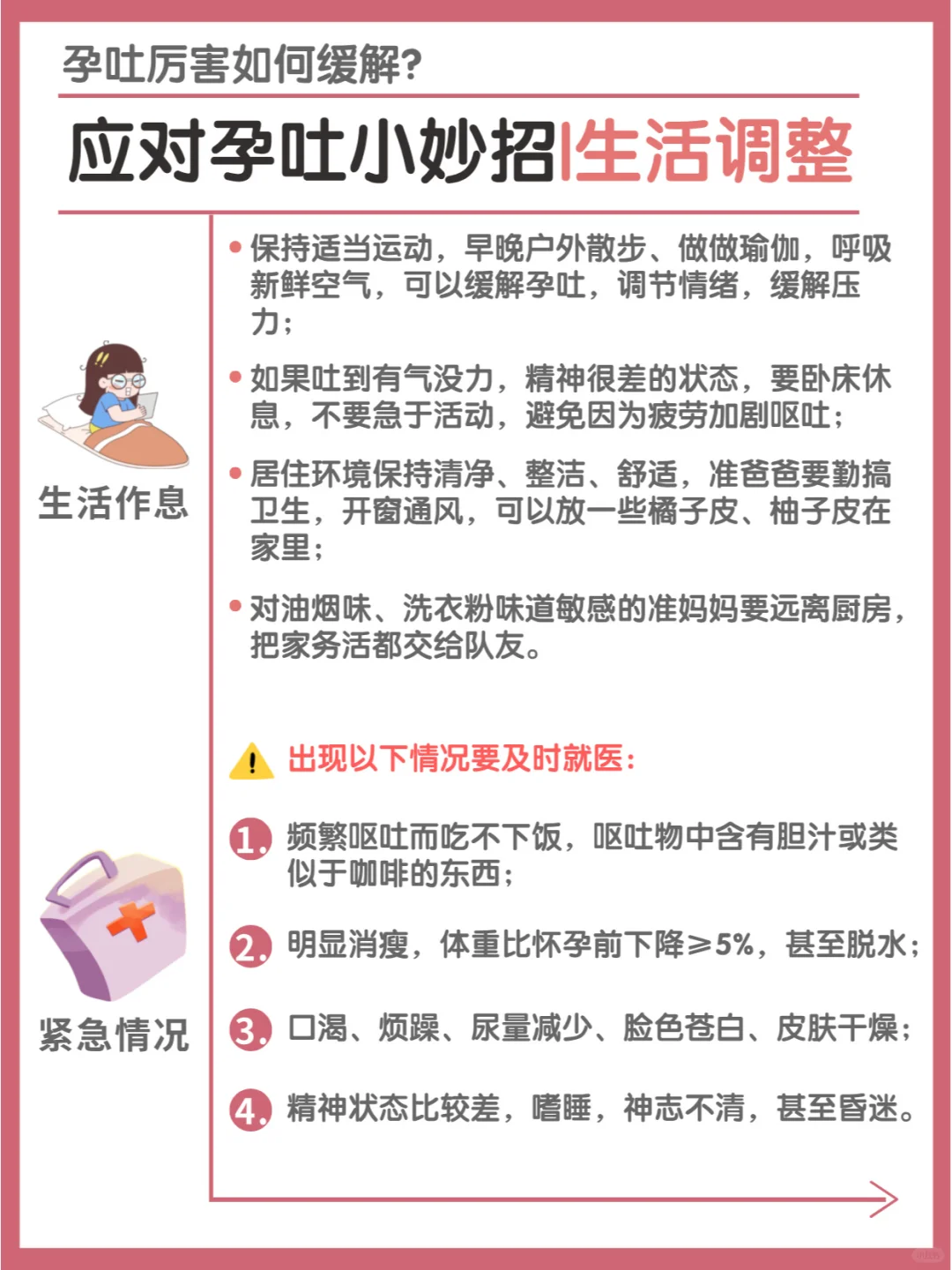 孕吐厉害如何缓解?

应对孕吐小妙招|生活调整

生活作息

• 保持适当运动，早晚户外散步、做做瑜伽，呼吸新鲜空气，可以缓解孕吐，调节情绪，缓解压力；

• 如果吐到有气没力，精神很差的状态，要卧床休息，不要急于活动，避免因为疲劳加剧呕吐；

• 居住环境保持清净、整洁、舒适，准爸爸要勤搞卫生，开窗通风，可以放一些橘子皮、柚子皮在家里；

• 对油烟味、洗衣粉味道敏感的准妈妈要远离厨房，把家务活都交给队友。

紧急情况

出现以下情况要及时就医:

1. 频繁呕吐而吃不下饭，呕吐物中含有胆汁或类似于咖啡的东西；

2. 明显消瘦，体重比怀孕前下降≥5%，甚至脱水；

3. 口渴、烦躁、尿量减少、脸色苍白、皮肤干燥；

4. 精神状态比较差，嗜睡，神志不清，甚至昏迷。